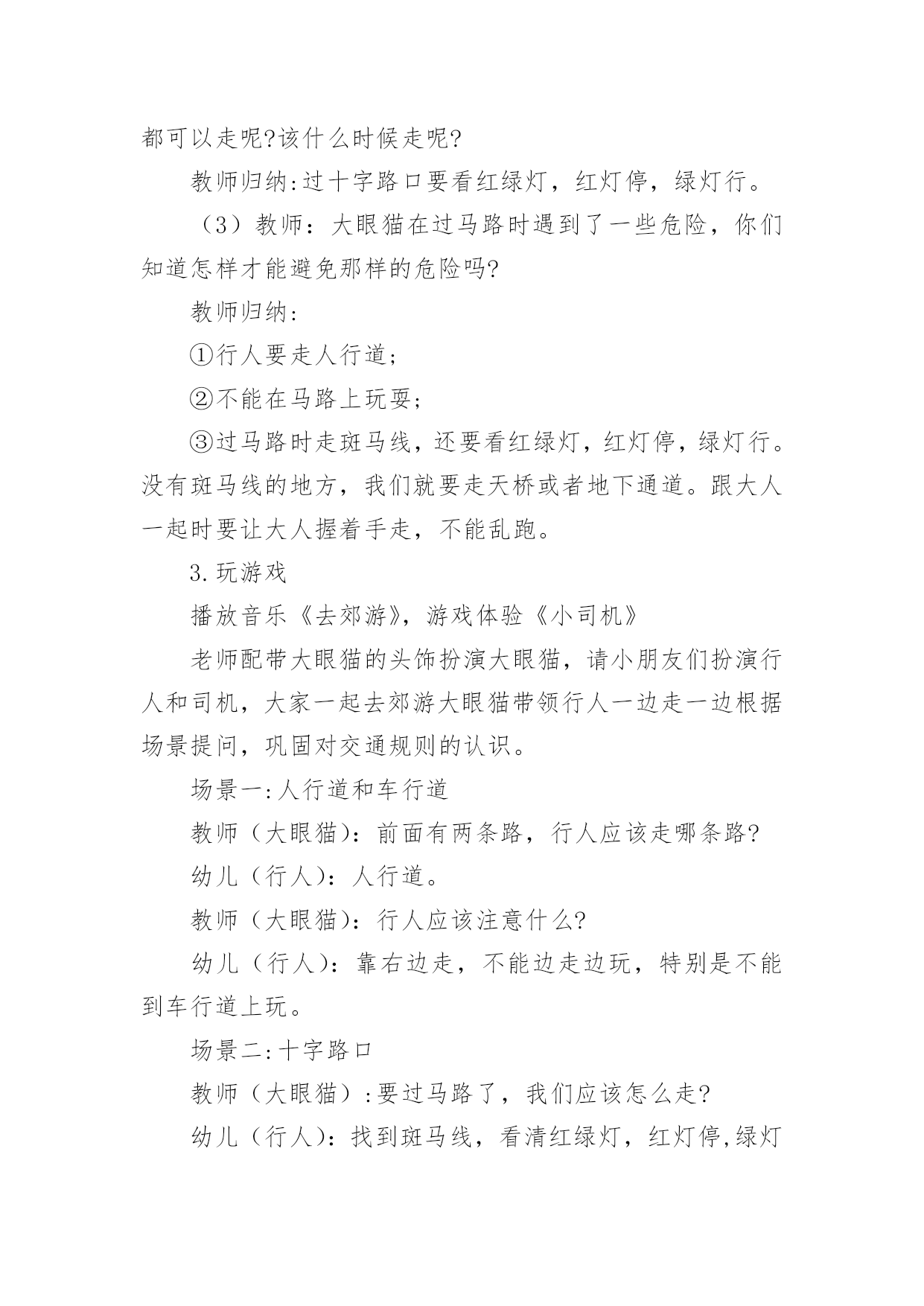 都可以走呢?该什么时候走呢?

教师归纳:过十字路口要看红绿灯，红灯停，绿灯行。

（3）教师：大眼猫在过马路时遇到了一些危险，你们知道怎样才能避免那样的危险吗?

教师归纳:

①行人要走人行道;

②不能在马路上玩耍;

③过马路时走斑马线，还要看红绿灯，红灯停，绿灯行。没有斑马线的地方，我们就要走天桥或者地下通道。跟大人一起时要让大人握着手走，不能乱跑。

3.玩游戏

播放音乐《去郊游》，游戏体验《小司机》

老师配带大眼猫的头饰扮演大眼猫，请小朋友们扮演行人和司机，大家一起去郊游大眼猫带领行人一边走一边根据场景提问，巩固对交通规则的认识。

场景一:人行道和车行道

教师（大眼猫)：前面有两条路，行人应该走哪条路?

幼儿（行人)：人行道。

教师（大眼猫)：行人应该注意什么?

幼儿（行人)：靠右边走，不能边走边玩，特别是不能到车行道上玩。

场景二:十字路口

教师（大眼猫）:要过马路了，我们应该怎么走?

幼儿（行人)：找到斑马线，看清红绿灯，红灯停,绿灯